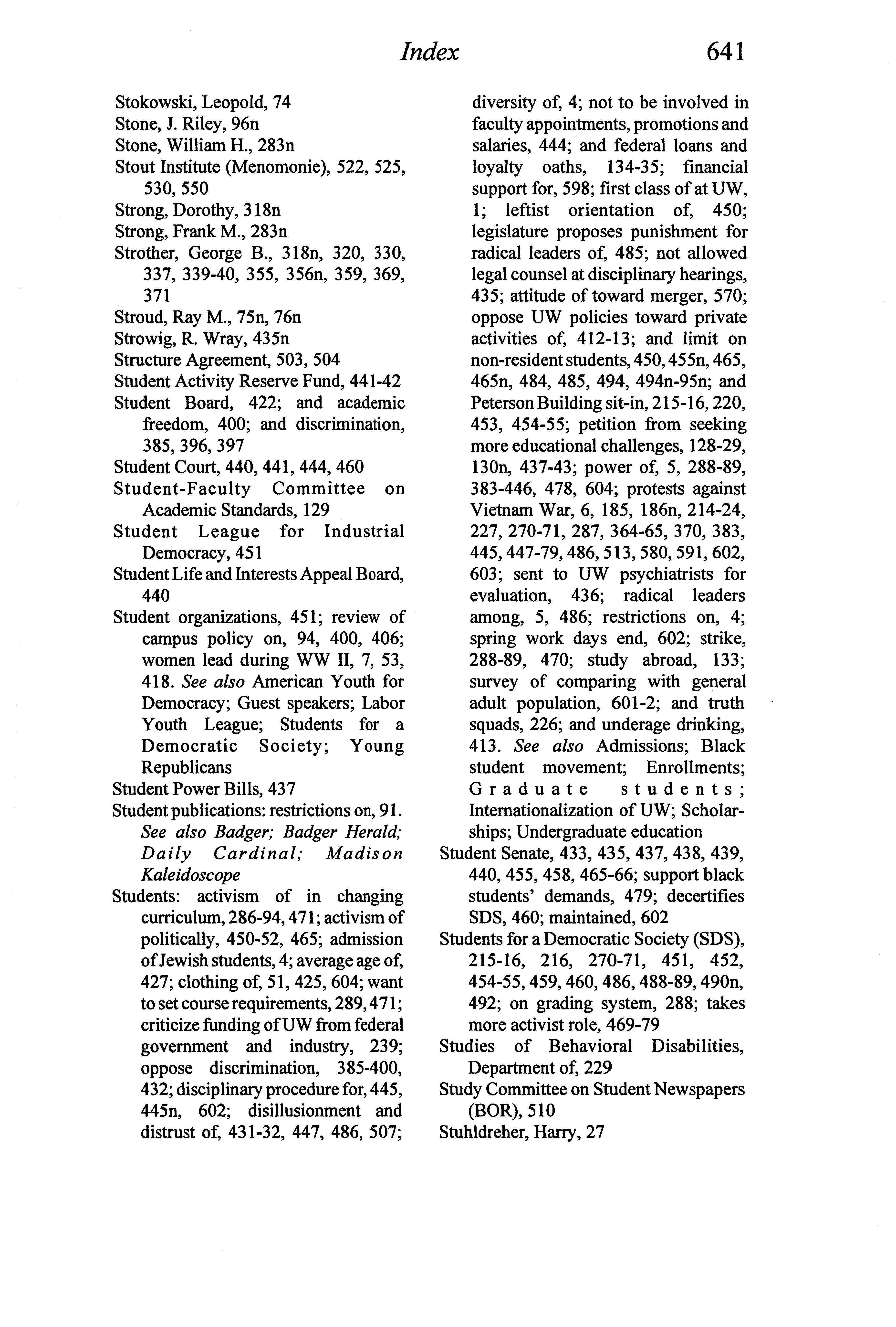 Index 641

Stokowski, Leopold, 74
Stone, J. Riley, 96n
Stone, William H., 283n
Stout Institute (Menomonie), 522, 525, 530, 550
Strong, Dorothy, 318n
Strong, Frank M., 283n
Strother, George B., 318n, 320, 330, 337, 339-40, 355, 356n, 359, 369, 371
Stroud, Ray M., 75n, 76n
Strowig, R. Wray, 435n
Structure Agreement, 503, 504
Student Activity Reserve Fund, 441-42
Student Board, 422; and academic freedom, 400; and discrimination, 385, 396, 397
Student Court, 440, 441, 444, 460
Student-Faculty Committee on Academic Standards, 129
Student League for Industrial Democracy, 451
Student Life and Interests Appeal Board, 440
Student organizations, 451; review of campus policy on, 94, 400, 406; women lead during WW II, 7, 53, 418. See also American Youth for Democracy; Guest speakers; Labor Youth League; Students for a Democratic Society; Young Republicans
Student Power Bills, 437
Student publications: restrictions on, 91. See also Badger; Badger Herald; Daily Cardinal; Madison Kaleidoscope
Students: activism of in changing curriculum, 286-94, 471; activism of politically, 450-52, 465; admission of Jewish students, 4; average age of, 427; clothing of, 51, 425, 604; want to set course requirements, 289, 471; criticize funding of UW from federal government and industry, 239; oppose discrimination, 385-400, 432; disciplinary procedure for, 445, 445n, 602; disillusionment and distrust of, 431-32, 447, 486, 507; diversity of, 4; not to be involved in faculty appointments, promotions and salaries, 444; and federal loans and loyalty oaths, 134-35; financial support for, 598; first class of at UW, 1; leftist orientation of, 450; legislature proposes punishment for radical leaders of, 485; not allowed legal counsel at disciplinary hearings, 435; attitude of toward merger, 570; oppose UW policies toward private activities of, 412-13; and limit on non-resident students, 450, 455n, 465, 465n, 484, 485, 494, 494n-95n; and Peterson Building sit-in, 215-16, 220, 453, 454-55; petition from seeking more educational challenges, 128-29, 130n, 437-43; power of, 5, 288-89, 383-446, 478, 604; protests against Vietnam War, 6, 185, 186n, 214-24, 227, 270-71, 287, 364-65, 370, 383, 445, 447-79, 486, 513, 580, 591, 602, 603; sent to UW psychiatrists for evaluation, 436; radical leaders among, 5, 486; restrictions on, 4; spring work days end, 602; strike, 288-89, 470; study abroad, 133; survey of comparing with general adult population, 601-2; and truth squads, 226; and underage drinking, 413. See also Admissions; Black student movement; Enrollments; Graduate students; Internationalization of UW; Scholarships; Undergraduate education
Student Senate, 433, 435, 437, 438, 439, 440, 455, 458, 465-66; support black students' demands, 479; decertifies SDS, 460; maintained, 602
Students for a Democratic Society (SDS), 215-16, 216, 270-71, 451, 452, 454-55, 459, 460, 486, 488-89, 490n, 492; on grading system, 288; takes more activist role, 469-79
Studies of Behavioral Disabilities, Department of, 229
Study Committee on Student Newspapers (BOR), 510
Stuhldreher, Harry, 27